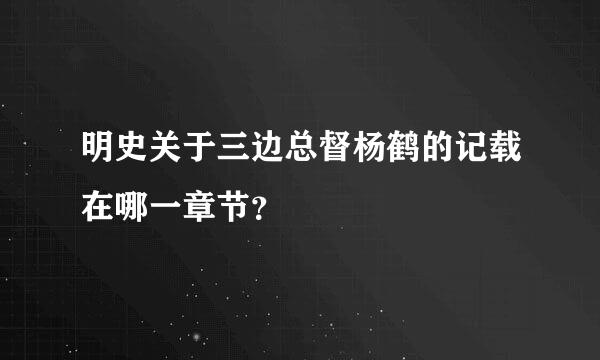 明史关于三边总督杨鹤的记载在哪一章节？